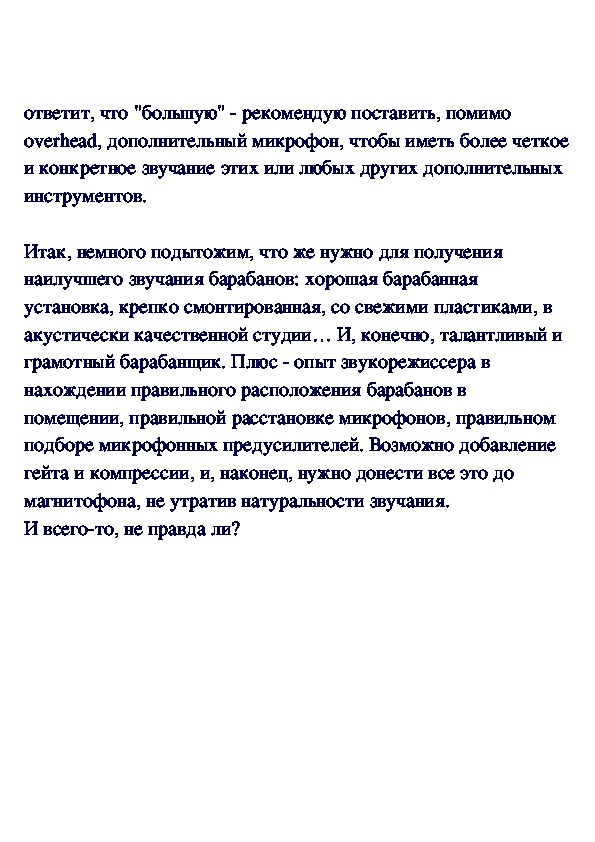 ответит, что "большую" - рекомендую поставить, помимо overhead, дополнительный микрофон, чтобы иметь более четкое и конкретное звучание этих или любых других дополнительных инструментов.

Итак, немного подытожим, что же нужно для получения наилучшего звучания барабанов: хорошая барабанная установка, крепко смонтированная, со свежими пластиками, в акустически качественной студии… И, конечно, талантливый и грамотный барабанщик. Плюс - опыт звукорежиссера в нахождении правильного расположения барабанов в помещении, правильной расстановке микрофонов, правильном подборе микрофонных предусилителей. Возможно добавление гейта и компрессии, и, наконец, нужно донести все это до магнитофона, не утратив натуральности звучания.
И всего-то, не правда ли?